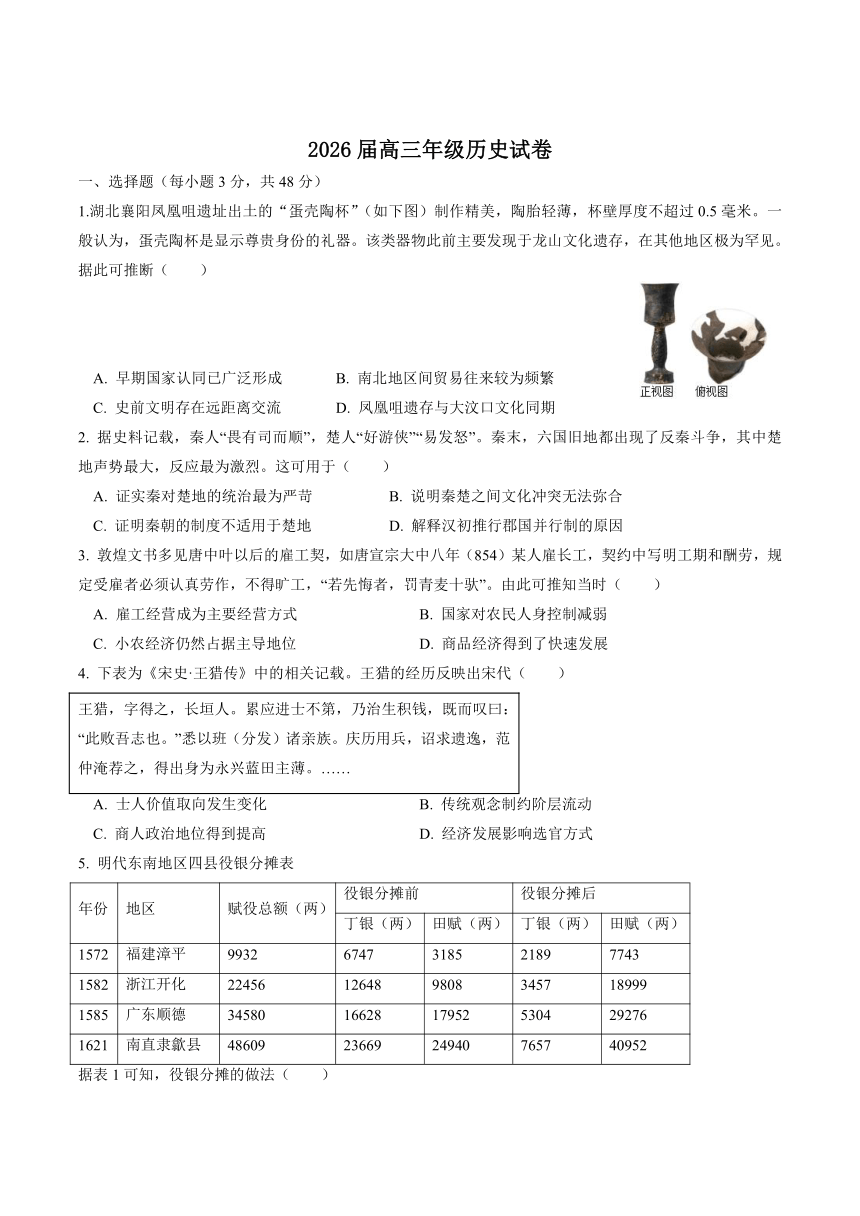 2026 届高三年级历史试卷

一、选择题（每小题 3 分，共 48 分）

1.湖北襄阳凤凰咀遗址出土的“蛋壳陶杯”（如下图）制作精美，陶胎轻薄，杯壁厚度不超过 0.5 毫米。一般认为，蛋壳陶杯是显示尊贵身份的礼器。该类器物此前主要发现于龙山文化遗存，在其他地区极为罕见。据此可推断（　　）

正视图　俯视图

A. 早期国家认同已广泛形成　　B. 南北地区间贸易往来较为频繁

C. 史前文明存在远距离交流　　D. 凤凰咀遗存与大汶口文化同期

2. 据史料记载，秦人“畏有司而顺”，楚人“好游侠”“易发怒”。秦末，六国旧地都出现了反秦斗争，其中楚地声势最大，反应最为激烈。这可用于（　　）

A. 证实秦对楚地的统治最为严苛　　B. 说明秦楚之间文化冲突无法弥合

C. 证明秦朝的制度不适用于楚地　　D. 解释汉初推行郡国并行制的原因

3. 敦煌文书多见唐中叶以后的雇工契，如唐宣宗大中八年（854）某人雇长工，契约中写明工期和酬劳，规定受雇者必须认真劳作，不得旷工，“若先悔者，罚青麦十驮”。由此可推知当时（　　）

A. 雇工经营成为主要经营方式　　B. 国家对农民人身控制减弱

C. 小农经济仍然占据主导地位　　D. 商品经济得到了快速发展

4. 下表为《宋史·王猎传》中的相关记载。王猎的经历反映出宋代（　　）

王猎，字得之，长垣人。累应进士不第，乃治生积钱，既而叹曰：“此败吾志也。”悉以班（分发）诸亲族。庆历用兵，诏求遗逸，范仲淹荐之，得出身为永兴蓝田主薄。……

A. 士人价值取向发生变化　　B. 传统观念制约阶层流动

C. 商人政治地位得到提高　　D. 经济发展影响选官方式

5. 明代东南地区四县役银分摊表

| 年份 | 地区 | 赋役总额（两） | 役银分摊前 丁银（两） | 役银分摊前 田赋（两） | 役银分摊后 丁银（两） | 役银分摊后 田赋（两） |
|---|---|---|---|---|---|---|
| 1572 | 福建漳平 | 9932 | 6747 | 3185 | 2189 | 7743 |
| 1582 | 浙江开化 | 22456 | 12648 | 9808 | 3457 | 18999 |
| 1585 | 广东顺德 | 34580 | 16628 | 17952 | 5304 | 29276 |
| 1621 | 南直隶歙县 | 48609 | 23669 | 24940 | 7657 | 40952 |

据表 1 可知，役银分摊的做法（　　）